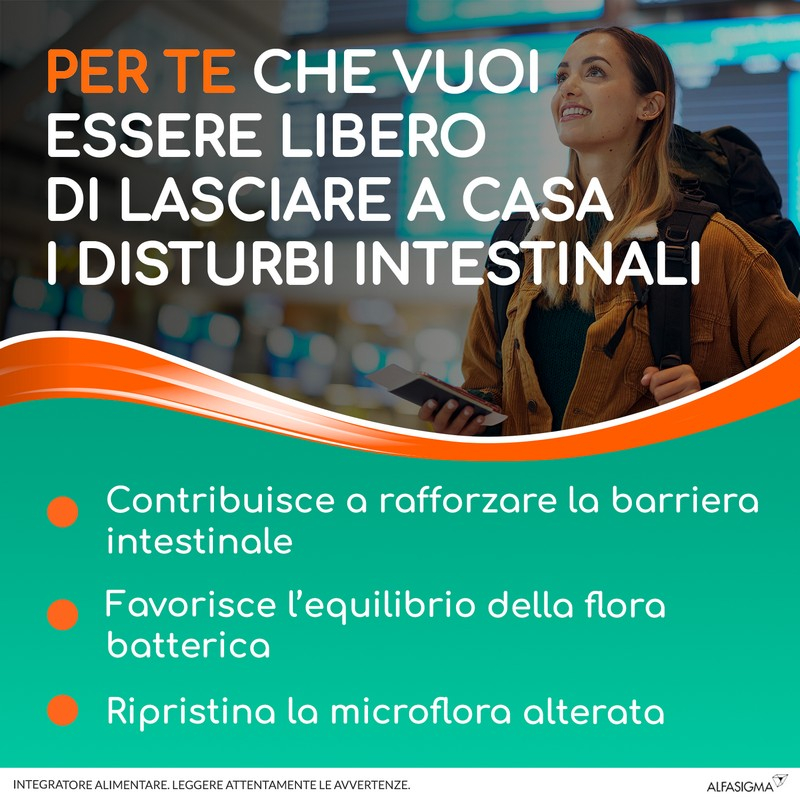 PER TE CHE VUOI ESSERE LIBERO DI LASCIARE A CASA I DISTURBI INTESTINALI

Contribuisce a rafforzare la barriera intestinale

Favorisce l'equilibrio della flora batterica

Ripristina la microflora alterata

INTEGRATORE ALIMENTARE. LEGGERE ATTENTAMENTE LE AVVERTENZE.

ALFASIGMA